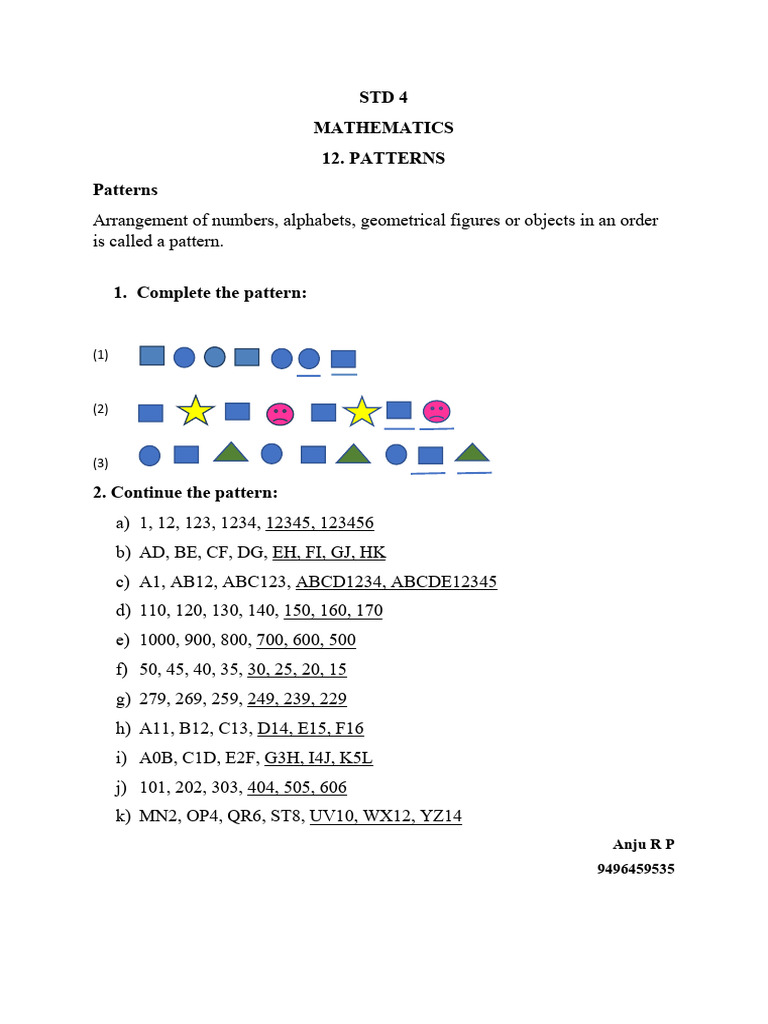 STD 4

MATHEMATICS

12. PATTERNS

Patterns

Arrangement of numbers, alphabets, geometrical figures or objects in an order is called a pattern.

1. Complete the pattern:

(1)

(2)

(3)

2. Continue the pattern:

a) 1, 12, 123, 1234, 12345, 123456

b) AD, BE, CF, DG, EH, FI, GJ, HK

c) A1, AB12, ABC123, ABCD1234, ABCDE12345

d) 110, 120, 130, 140, 150, 160, 170

e) 1000, 900, 800, 700, 600, 500

f) 50, 45, 40, 35, 30, 25, 20, 15

g) 279, 269, 259, 249, 239, 229

h) A11, B12, C13, D14, E15, F16

i) A0B, C1D, E2F, G3H, I4J, K5L

j) 101, 202, 303, 404, 505, 606

k) MN2, OP4, QR6, ST8, UV10, WX12, YZ14

Anju R P
9496459535